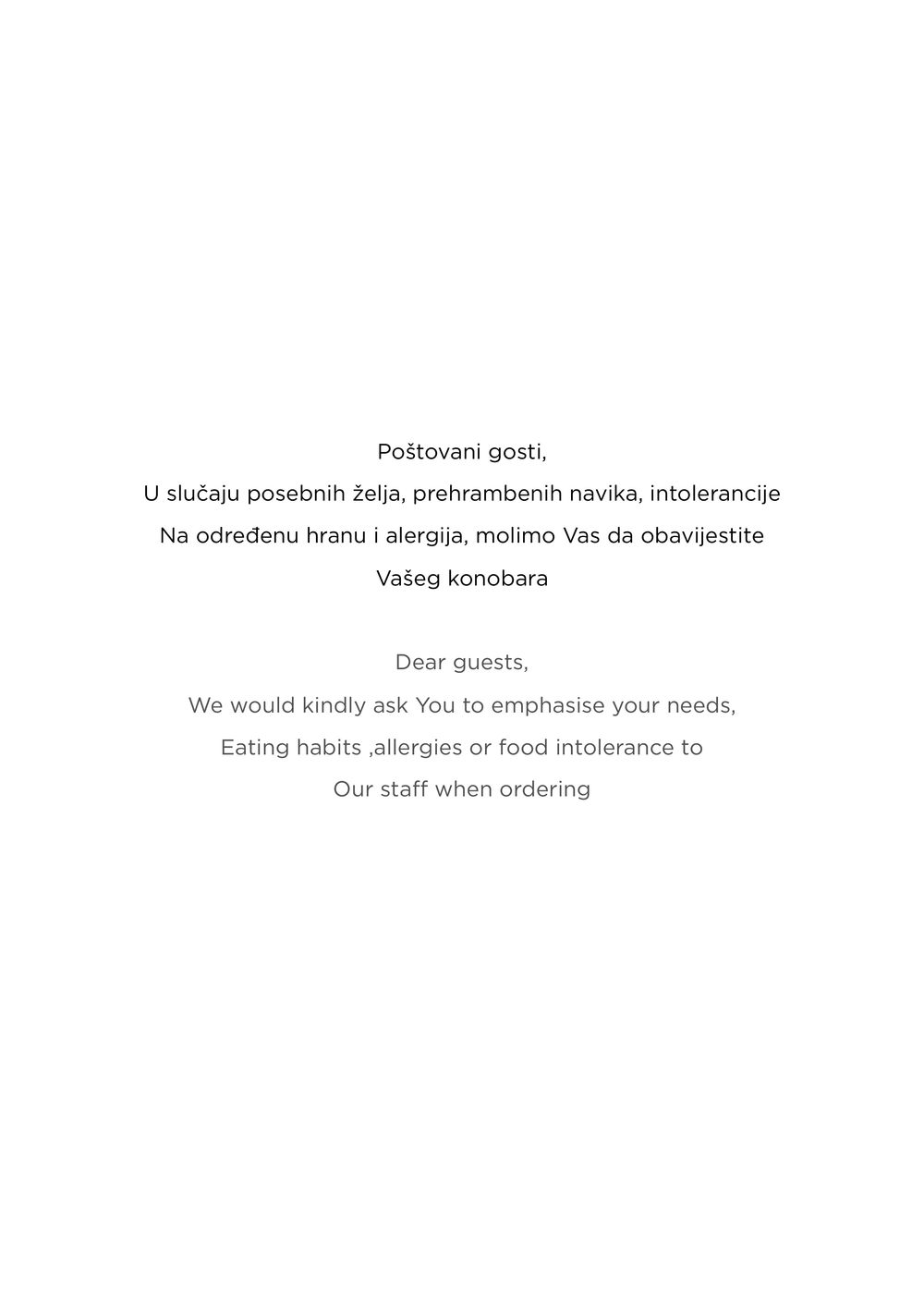 Poštovani gosti,

U slučaju posebnih želja, prehrambenih navika, intolerancije Na određenu hranu i alergija, molimo Vas da obavijestite Vašeg konobara

Dear guests,

We would kindly ask You to emphasise your needs, Eating habits ,allergies or food intolerance to Our staff when ordering